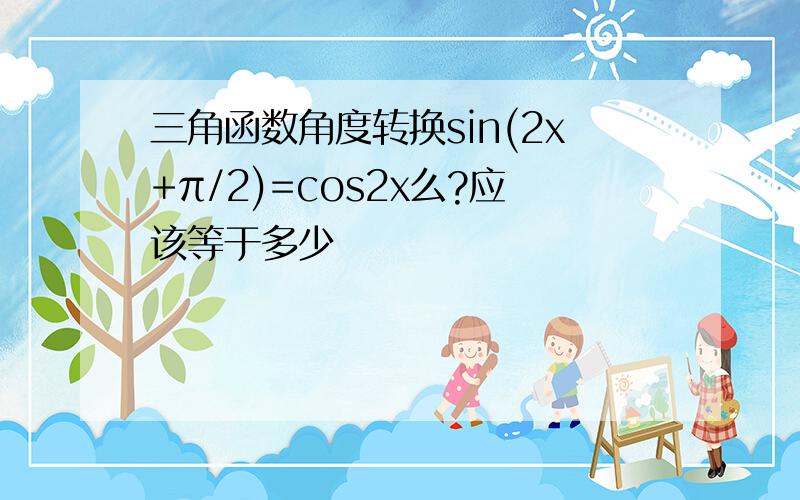 三角函数角度转换$\sin(2x+\pi/2)=\cos 2x$么?应该等于多少